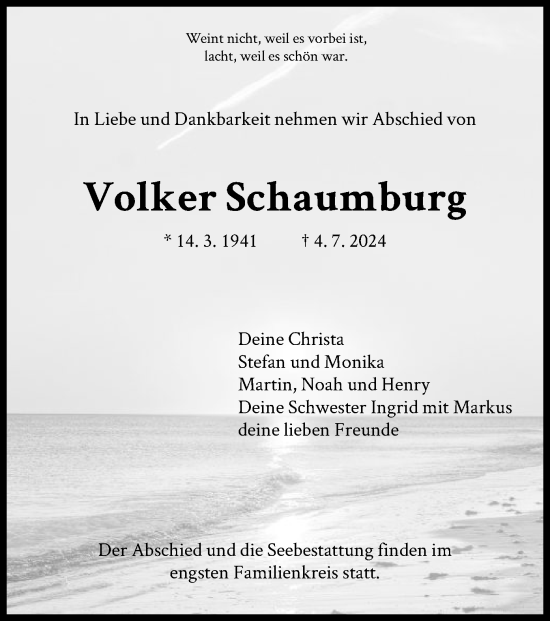 Weint nicht, weil es vorbei ist,
lacht, weil es schön war.

In Liebe und Dankbarkeit nehmen wir Abschied von

Volker Schaumburg

* 14. 3. 1941 † 4. 7. 2024

Deine Christa
Stefan und Monika
Martin, Noah und Henry
Deine Schwester Ingrid mit Markus
deine lieben Freunde

Der Abschied und die Seebestattung finden im engsten Familienkreis statt.